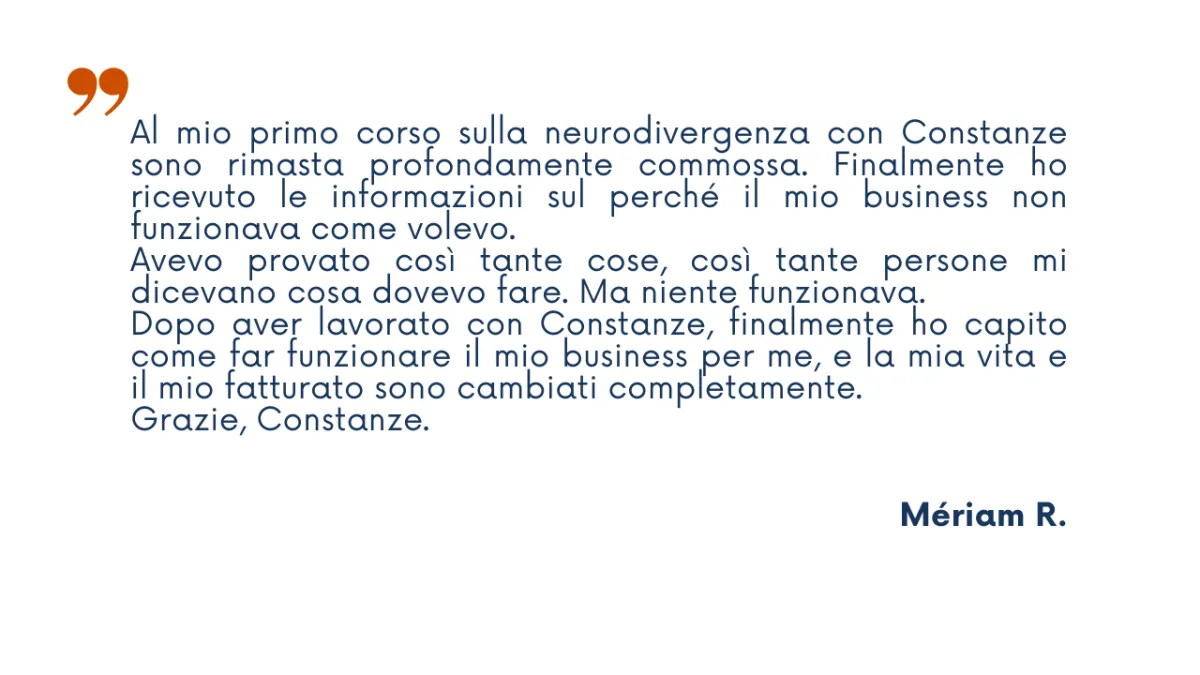 Al mio primo corso sulla neurodivergenza con Constanze sono rimasta profondamente commossa. Finalmente ho ricevuto le informazioni sul perché il mio business non funzionava come volevo.

Avevo provato così tante cose, così tante persone mi dicevano cosa dovevo fare. Ma niente funzionava.

Dopo aver lavorato con Constanze, finalmente ho capito come far funzionare il mio business per me, e la mia vita e il mio fatturato sono cambiati completamente.

Grazie, Constanze.

Mériam R.